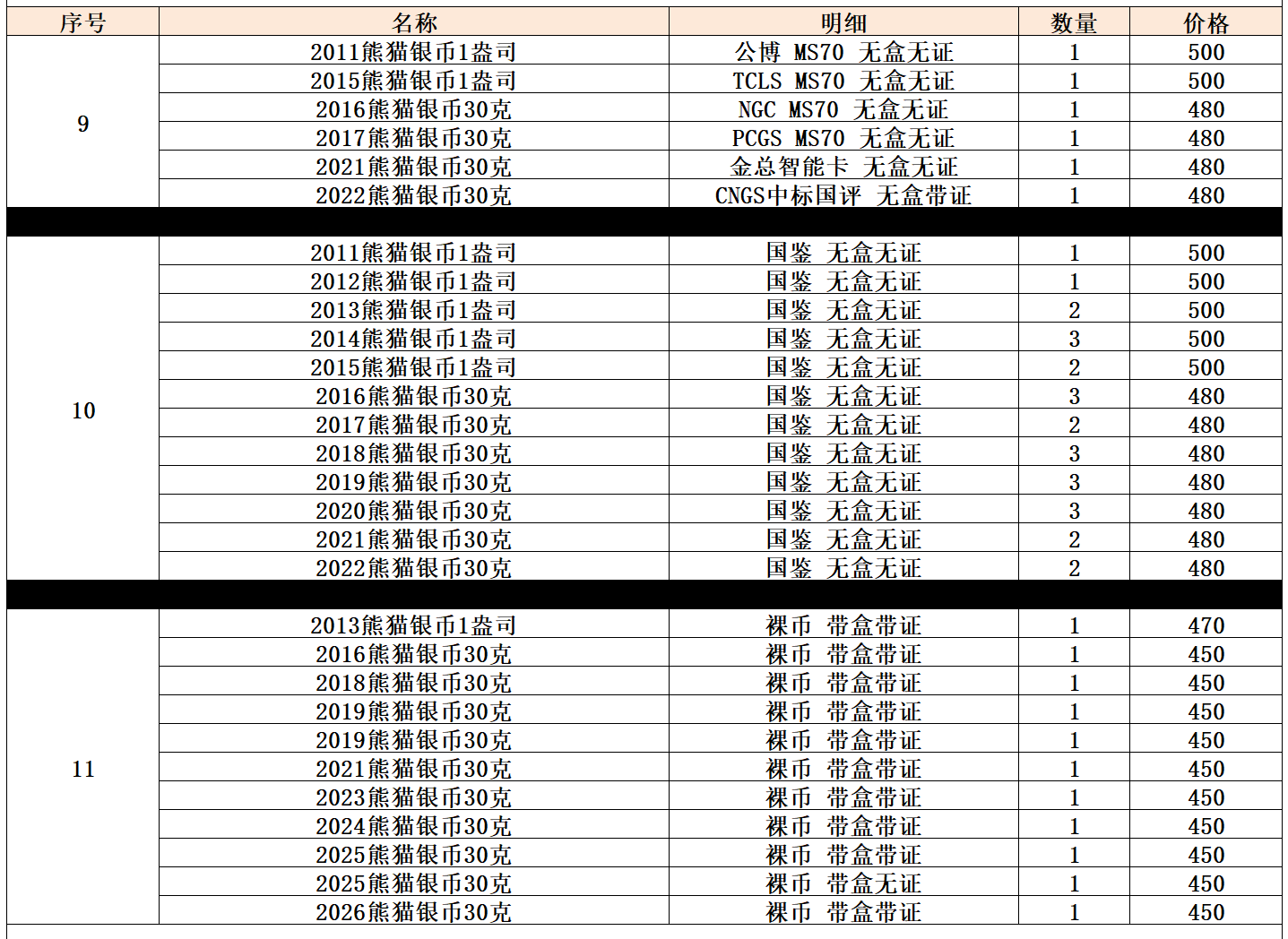 | 序号 | 名称 | 明细 | 数量 | 价格 |
|---|---|---|---|---|
| 9 | 2011熊猫银币1盎司 | 公博 MS70 无盒无证 | 1 | 500 |
| | 2015熊猫银币1盎司 | TCLS MS70 无盒无证 | 1 | 500 |
| | 2016熊猫银币30克 | NGC MS70 无盒无证 | 1 | 480 |
| | 2017熊猫银币30克 | PCGS MS70 无盒无证 | 1 | 480 |
| | 2021熊猫银币30克 | 金总智能卡 无盒无证 | 1 | 480 |
| | 2022熊猫银币30克 | CNGS中标国评 无盒带证 | 1 | 480 |
| | | | | |
| 10 | 2011熊猫银币1盎司 | 国鉴 无盒无证 | 1 | 500 |
| | 2012熊猫银币1盎司 | 国鉴 无盒无证 | 1 | 500 |
| | 2013熊猫银币1盎司 | 国鉴 无盒无证 | 2 | 500 |
| | 2014熊猫银币1盎司 | 国鉴 无盒无证 | 3 | 500 |
| | 2015熊猫银币1盎司 | 国鉴 无盒无证 | 2 | 500 |
| | 2016熊猫银币30克 | 国鉴 无盒无证 | 3 | 480 |
| | 2017熊猫银币30克 | 国鉴 无盒无证 | 2 | 480 |
| | 2018熊猫银币30克 | 国鉴 无盒无证 | 3 | 480 |
| | 2019熊猫银币30克 | 国鉴 无盒无证 | 3 | 480 |
| | 2020熊猫银币30克 | 国鉴 无盒无证 | 3 | 480 |
| | 2021熊猫银币30克 | 国鉴 无盒无证 | 2 | 480 |
| | 2022熊猫银币30克 | 国鉴 无盒无证 | 2 | 480 |
| | | | | |
| 11 | 2013熊猫银币1盎司 | 裸币 带盒带证 | 1 | 470 |
| | 2016熊猫银币30克 | 裸币 带盒带证 | 1 | 450 |
| | 2018熊猫银币30克 | 裸币 带盒带证 | 1 | 450 |
| | 2019熊猫银币30克 | 裸币 带盒带证 | 1 | 450 |
| | 2019熊猫银币30克 | 裸币 带盒带证 | 1 | 450 |
| | 2021熊猫银币30克 | 裸币 带盒带证 | 1 | 450 |
| | 2023熊猫银币30克 | 裸币 带盒带证 | 1 | 450 |
| | 2024熊猫银币30克 | 裸币 带盒带证 | 1 | 450 |
| | 2025熊猫银币30克 | 裸币 带盒带证 | 1 | 450 |
| | 2025熊猫银币30克 | 裸币 带盒无证 | 1 | 450 |
| | 2026熊猫银币30克 | 裸币 带盒带证 | 1 | 450 |